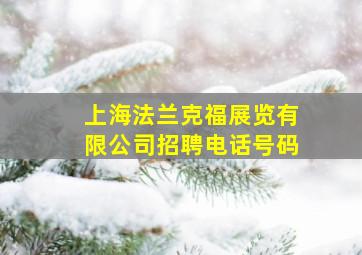 上海法兰克福展览有限公司招聘电话号码